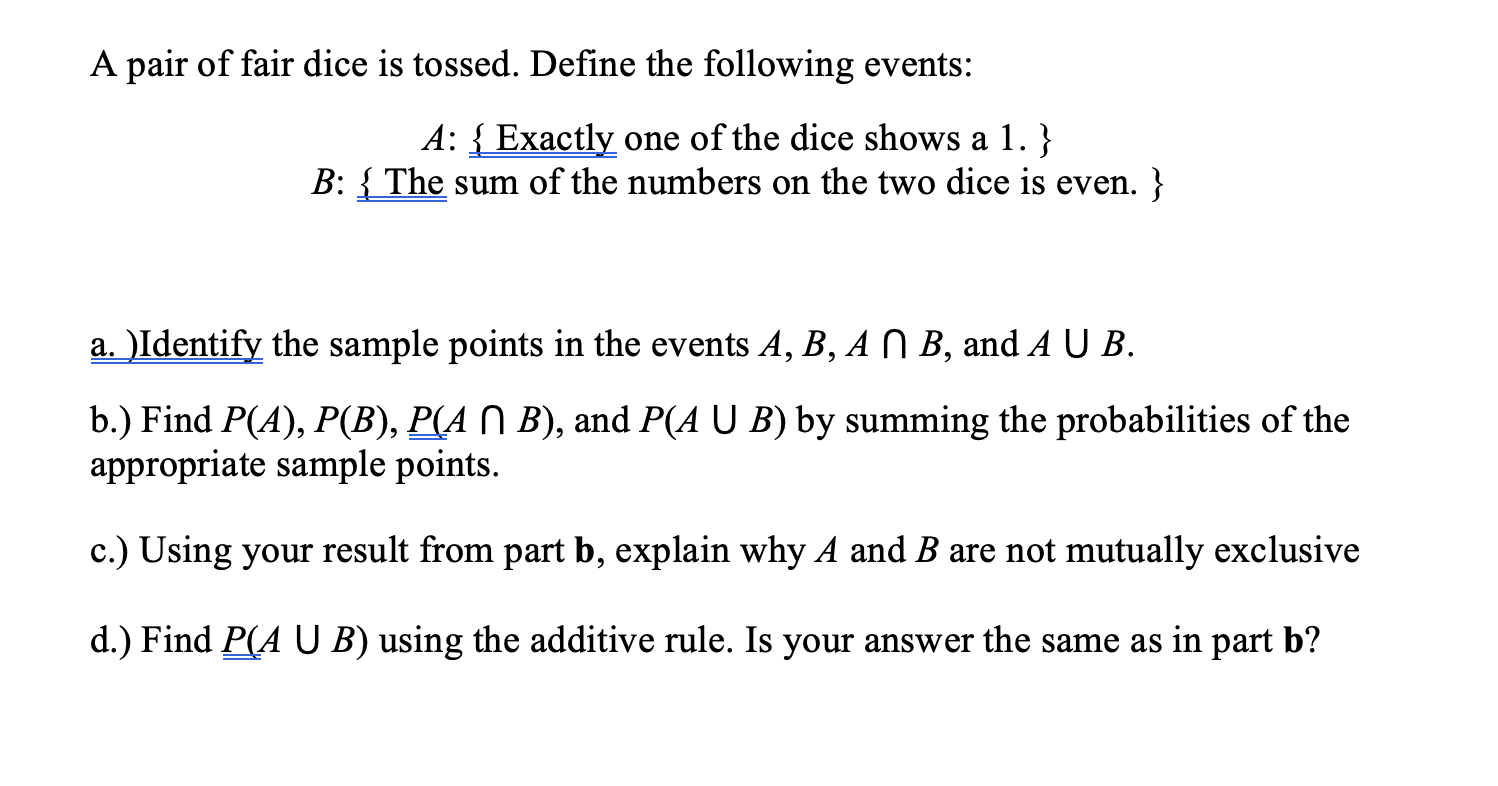 A pair of fair dice is tossed. Define the following events:

$A$: { Exactly one of the dice shows a 1. }
$B$: { The sum of the numbers on the two dice is even. }

a. )Identify the sample points in the events $A$, $B$, $A \cap B$, and $A \cup B$.

b.) Find $P(A)$, $P(B)$, $P(A \cap B)$, and $P(A \cup B)$ by summing the probabilities of the appropriate sample points.

c.) Using your result from part **b**, explain why $A$ and $B$ are not mutually exclusive

d.) Find $P(A \cup B)$ using the additive rule. Is your answer the same as in part **b**?